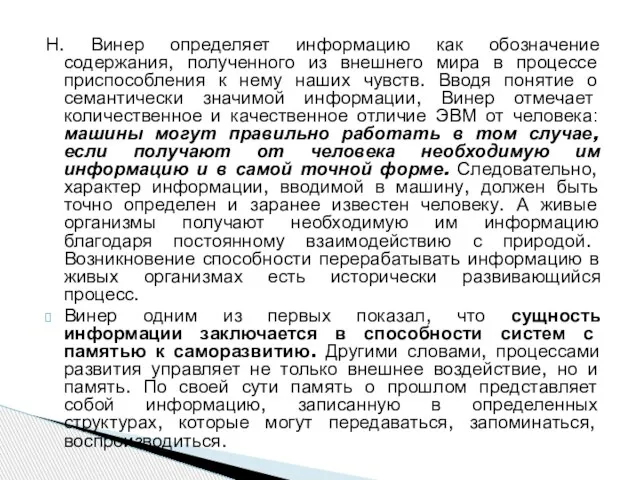 Н. Винер определяет информацию как обозначение содержания, полученного из внешнего мира в процессе приспособления к нему наших чувств. Вводя понятие о семантически значимой информации, Винер отмечает количественное и качественное отличие ЭВМ от человека: машины могут правильно работать в том случае, если получают от человека необходимую им информацию и в самой точной форме. Следовательно, характер информации, вводимой в машину, должен быть точно определен и заранее известен человеку. А живые организмы получают необходимую им информацию благодаря постоянному взаимодействию с природой. Возникновение способности перерабатывать информацию в живых организмах есть исторически развивающийся процесс.

Винер одним из первых показал, что сущность информации заключается в способности систем с памятью к саморазвитию. Другими словами, процессами развития управляет не только внешнее воздействие, но и память. По своей сути память о прошлом представляет собой информацию, записанную в определенных структурах, которые могут передаваться, запоминаться, воспроизводиться.